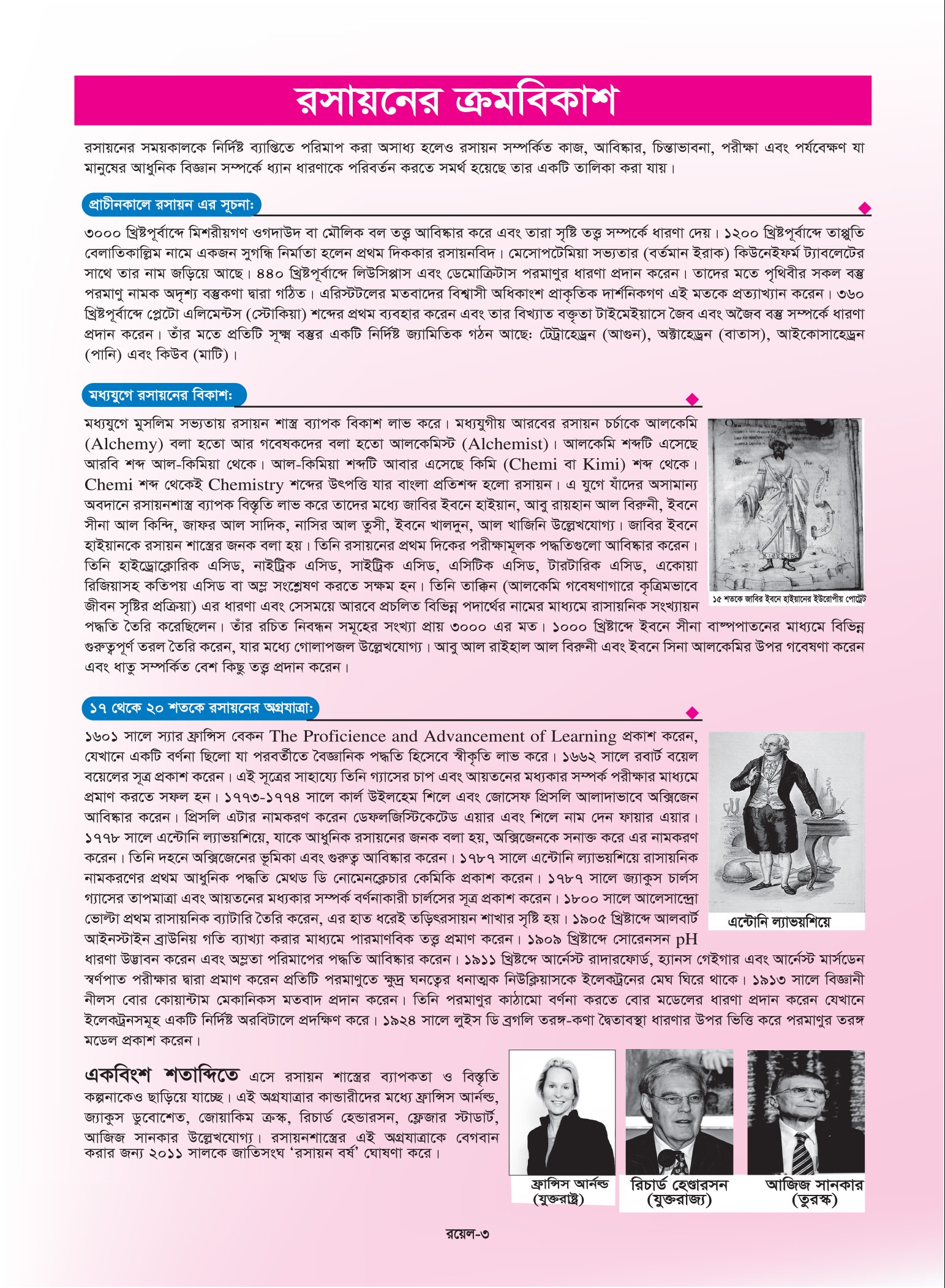 রসায়নের ক্রমবিকাশ

রসায়নের সময়কালকে নির্দিষ্ট ব্যাপ্তিতে পরিমাপ করা অসাধ্য হলেও রসায়ন সম্পর্কিত কাজ, আবিষ্কার, চিন্তাভাবনা, পরীক্ষা এবং পর্যবেক্ষণ যা মানুষের আধুনিক বিজ্ঞান সম্পর্কে ধ্যান ধারণাকে পরিবর্তন করতে সমর্থ হয়েছে তার একটি তালিকা করা যায়।

প্রাচীনকালে রসায়ন এর সূচনা:

৩০০০ খ্রিষ্টপূর্বাব্দে মিশরীয়গণ ওগদাউদ বা মৌলিক বল তত্ত্ব আবিষ্কার করে এবং তারা সৃষ্টি তত্ত্ব সম্পর্কে ধারণা দেয়। ১২০০ খ্রিষ্টপূর্বাব্দে তাপ্পুতি বেলাতিকাল্লিম নামে একজন সুগন্ধি নির্মাতা হলেন প্রথম দিককার রসায়নবিদ। মেসোপটেমিয়া সভ্যতার (বর্তমান ইরাক) কিউনেইফর্ম ট্যাবলেটের সাথে তার নাম জড়িয়ে আছে। ৪৪০ খ্রিষ্টপূর্বাব্দে লিউসিপ্পাস এবং ডেমোক্রিটাস পরমাণুর ধারণা প্রদান করেন। তাদের মতে পৃথিবীর সকল বস্তু পরমাণু নামক অদৃশ্য বস্তুকণা দ্বারা গঠিত। এরিস্টটলের মতবাদের বিশ্বাসী অধিকাংশ প্রাকৃতিক দার্শনিকগণ এই মতকে প্রত্যাখ্যান করেন। ৩৬০ খ্রিষ্টপূর্বাব্দে প্লেটো এলিমেন্টস (স্টোকিয়া) শব্দের প্রথম ব্যবহার করেন এবং তার বিখ্যাত বক্তৃতা টাইমেইয়াসে জৈব এবং অজৈব বস্তু সম্পর্কে ধারণা প্রদান করেন। তাঁর মতে প্রতিটি সূক্ষ্ম বস্তুর একটি নির্দিষ্ট জ্যামিতিক গঠন আছে: টেট্রাহেড্রন (আগুন), অক্টাহেড্রন (বাতাস), আইকোসাহেড্রন (পানি) এবং কিউব (মাটি)।

মধ্যযুগে রসায়নের বিকাশ:

মধ্যযুগে মুসলিম সভ্যতায় রসায়ন শাস্ত্র ব্যাপক বিকাশ লাভ করে। মধ্যযুগীয় আরবের রসায়ন চর্চাকে আলকেমি (Alchemy) বলা হতো আর গবেষকদের বলা হতো আলকেমিস্ট (Alchemist)। আলকেমি শব্দটি এসেছে আরবি শব্দ আল-কিমিয়া থেকে। আল-কিমিয়া শব্দটি আবার এসেছে কিমি (Chemi বা Kimi) শব্দ থেকে। Chemi শব্দ থেকেই Chemistry শব্দের উৎপত্তি যার বাংলা প্রতিশব্দ হলো রসায়ন। এ যুগে যাঁদের অসামান্য অবদানে রসায়নশাস্ত্র ব্যাপক বিস্তৃতি লাভ করে তাদের মধ্যে জাবির ইবনে হাইয়ান, আবু রায়হান আল বিরুনী, ইবনে সীনা আল কিন্দি, জাফর আল সাদিক, নাসির আল তুসী, ইবনে খালদুন, আল খাজিনি উল্লেখযোগ্য। জাবির ইবনে হাইয়ানকে রসায়ন শাস্ত্রের জনক বলা হয়। তিনি রসায়নের প্রথম দিকের পরীক্ষামূলক পদ্ধতিগুলো আবিষ্কার করেন। তিনি হাইড্রোক্লোরিক এসিড, নাইট্রিক এসিড, সাইট্রিক এসিড, এসিটিক এসিড, টারটারিক এসিড, একোয়া রিজিয়াসহ কতিপয় এসিড বা অম্ল সংশ্লেষণ করতে সক্ষম হন। তিনি তাক্বিন (আলকেমি গবেষণাগারে কৃত্রিমভাবে জীবন সৃষ্টির প্রক্রিয়া) এর ধারণা এবং সেসময়ে আরবে প্রচলিত বিভিন্ন পদার্থের নামের মাধ্যমে রাসায়নিক সংখ্যায়ন পদ্ধতি তৈরি করেছিলেন। তাঁর রচিত নিবন্ধন সমূহের সংখ্যা প্রায় ৩০০০ এর মত। ১০০০ খ্রিষ্টাব্দে ইবনে সীনা বাষ্পপাতনের মাধ্যমে বিভিন্ন গুরুত্বপূর্ণ তরল তৈরি করেন, যার মধ্যে গোলাপজল উল্লেখযোগ্য। আবু আল রাইহাল আল বিরুনী এবং ইবনে সিনা আলকেমির উপর গবেষণা করেন এবং ধাতু সম্পর্কিত বেশ কিছু তত্ত্ব প্রদান করেন।

১৫ শতকে জাবির ইবনে হাইয়ানের ইউরোপীয় পোর্ট্রেট

১৭ থেকে ২০ শতকে রসায়নের অগ্রযাত্রা:

১৬০১ সালে স্যার ফ্রান্সিস বেকন The Proficience and Advancement of Learning প্রকাশ করেন, যেখানে একটি বর্ণনা ছিলো যা পরবর্তীতে বৈজ্ঞানিক পদ্ধতি হিসেবে স্বীকৃতি লাভ করে। ১৬৬২ সালে রবার্ট বয়েল বয়েলের সূত্র প্রকাশ করেন। এই সূত্রের সাহায্যে তিনি গ্যাসের চাপ এবং আয়তনের মধ্যকার সম্পর্ক পরীক্ষার মাধ্যমে প্রমাণ করতে সফল হন। ১৭৭৩-১৭৭৪ সালে কার্ল উইলহেম শিলে এবং জোসেফ প্রিসলি আলাদাভাবে অক্সিজেন আবিষ্কার করেন। প্রিসলি এটার নামকরণ করেন ডেফলজিস্টিকেটেড এয়ার এবং শিলে নাম দেন ফায়ার এয়ার। ১৭৭৮ সালে এন্টোনি ল্যাভয়শিয়ে, যাকে আধুনিক রসায়নের জনক বলা হয়, অক্সিজেনকে সনাক্ত করে এর নামকরণ করেন। তিনি দহনে অক্সিজেনের ভূমিকা এবং গুরুত্ব আবিষ্কার করেন। ১৭৮৭ সালে এন্টোনি ল্যাভয়শিয়ে রাসায়নিক নামকরণের প্রথম আধুনিক পদ্ধতি মেথড ডি নোমেনক্লেচার কেমিকি প্রকাশ করেন। ১৭৮৭ সালে জ্যাকুস চার্লস গ্যাসের তাপমাত্রা এবং আয়তনের মধ্যকার সম্পর্ক বর্ণনাকারী চার্লসের সূত্র প্রকাশ করেন। ১৮০০ সালে আলেসান্দ্রো ভোল্টা প্রথম রাসায়নিক ব্যাটারি তৈরি করেন, এর হাত ধরেই তড়িৎরসায়ন শাখার সৃষ্টি হয়। ১৯০৫ খ্রিষ্টাব্দে আলবার্ট আইনস্টাইন ব্রাউনিয় গতি ব্যাখ্যা করার মাধ্যমে পারমাণবিক তত্ত্ব প্রমাণ করেন। ১৯০৯ খ্রিষ্টাব্দে সোরেনসন pH ধারণা উদ্ভাবন করেন এবং অম্লতা পরিমাপের পদ্ধতি আবিষ্কার করেন। ১৯১১ খ্রিষ্টব্দে আর্নেস্ট রাদারফোর্ড, হ্যানস গেইগার এবং আর্নেস্ট মার্সডেন স্বর্ণপাত পরীক্ষার দ্বারা প্রমাণ করেন প্রতিটি পরমাণুতে ক্ষুদ্র ঘনত্বের ধনাত্মক নিউক্লিয়াসকে ইলেকট্রনের মেঘ ঘিরে থাকে। ১৯১৩ সালে বিজ্ঞানী নীলস বোর কোয়ান্টাম মেকানিকস মতবাদ প্রদান করেন। তিনি পরমাণুর কাঠামো বর্ণনা করতে বোর মডেলের ধারণা প্রদান করেন যেখানে ইলেকট্রনসমূহ একটি নির্দিষ্ট অরবিটালে প্রদক্ষিণ করে। ১৯২৪ সালে লুইস ডি ব্রগলি তরঙ্গ-কণা দ্বৈতাবস্থা ধারণার উপর ভিত্তি করে পরমাণুর তরঙ্গ মডেল প্রকাশ করেন।

এন্টোনি ল্যাভয়শিয়ে

একবিংশ শতাব্দিতে এসে রসায়ন শাস্ত্রের ব্যাপকতা ও বিস্তৃতি কল্পনাকেও ছাড়িয়ে যাচ্ছে। এই অগ্রযাত্রার কান্ডারীদের মধ্যে ফ্রান্সিস আর্নল্ড, জ্যাকুস ডুবোশেত, জোয়াকিম ফ্রস্ক, রিচার্ড হেন্ডারসন, ফ্রেজার স্টাডার্ট, আজিজ সানকার উল্লেখযোগ্য। রসায়নশাস্ত্রের এই অগ্রযাত্রাকে বেগবান করার জন্য ২০১১ সালকে জাতিসংঘ 'রসায়ন বর্ষ' ঘোষণা করে।

ফ্রান্সিস আর্নল্ড (যুক্তরাষ্ট্র)

রিচার্ড হেণ্ডারসন (যুক্তরাজ্য)

আজিজ সানকার (তুরস্ক)

রয়েল-৩